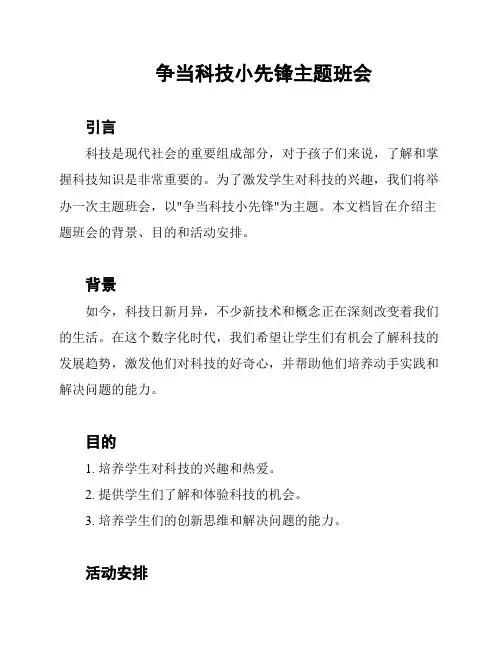 争当科技小先锋主题班会

引言

科技是现代社会的重要组成部分，对于孩子们来说，了解和掌握科技知识是非常重要的。为了激发学生对科技的兴趣，我们将举办一次主题班会，以"争当科技小先锋"为主题。本文档旨在介绍主题班会的背景、目的和活动安排。

背景

如今，科技日新月异，不少新技术和概念正在深刻改变着我们的生活。在这个数字化时代，我们希望让学生们有机会了解科技的发展趋势，激发他们对科技的好奇心，并帮助他们培养动手实践和解决问题的能力。

目的

1. 培养学生对科技的兴趣和热爱。

2. 提供学生们了解和体验科技的机会。

3. 培养学生们的创新思维和解决问题的能力。

活动安排